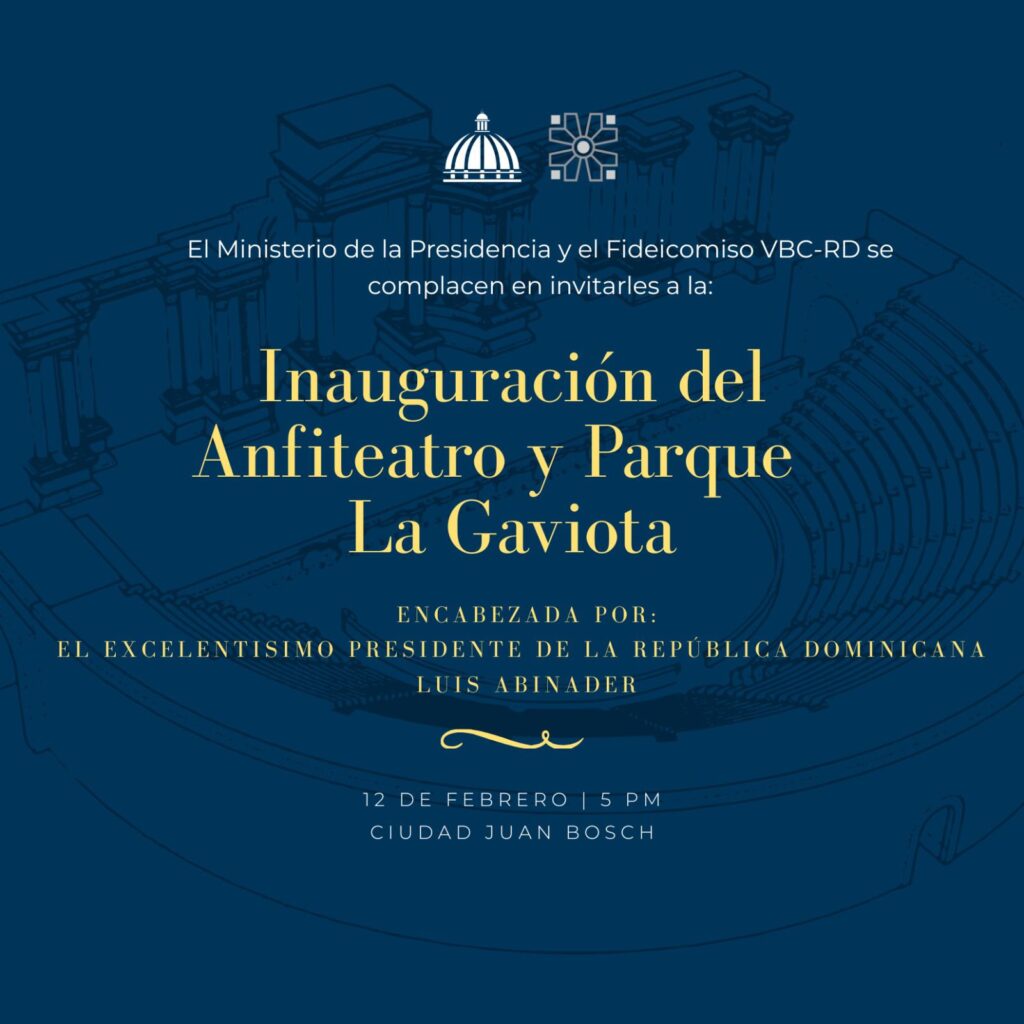 El Ministerio de la Presidencia y el Fideicomiso VBC-RD se complacen en invitarles a la:

Inauguración del Anfiteatro y Parque La Gaviota

ENCABEZADA POR:
EL EXCELENTISIMO PRESIDENTE DE LA REPÚBLICA DOMINICANA
LUIS ABINADER

12 DE FEBRERO | 5 PM
CIUDAD JUAN BOSCH